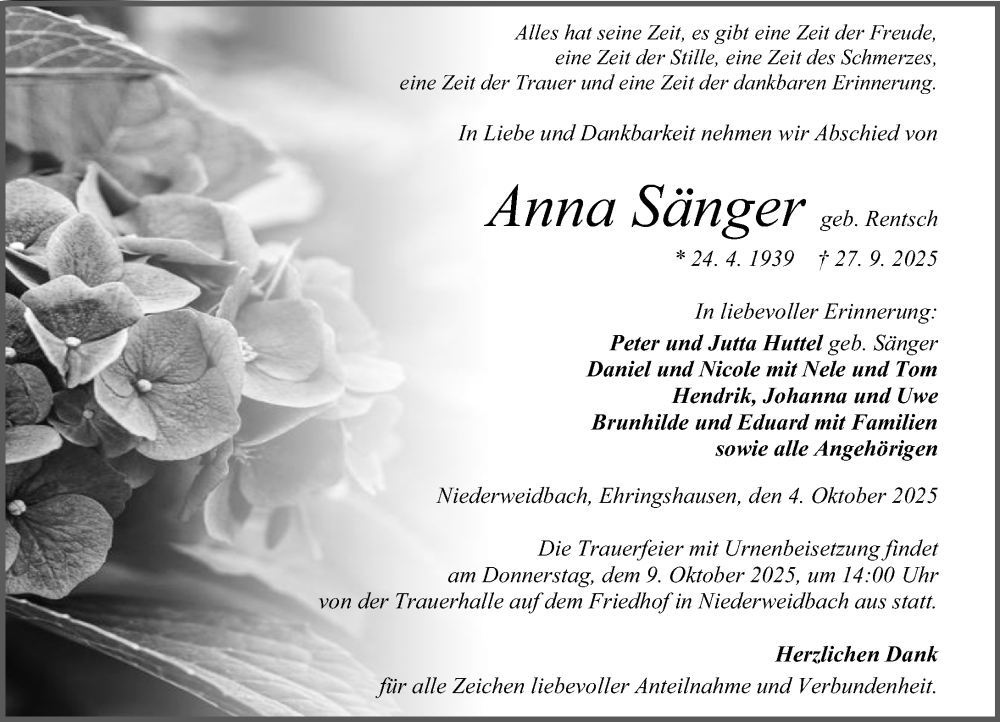 Alles hat seine Zeit, es gibt eine Zeit der Freude, eine Zeit der Stille, eine Zeit des Schmerzes, eine Zeit der Trauer und eine Zeit der dankbaren Erinnerung.

In Liebe und Dankbarkeit nehmen wir Abschied von

Anna Sänger geb. Rentsch

* 24. 4. 1939 † 27. 9. 2025

In liebevoller Erinnerung:
Peter und Jutta Huttel geb. Sänger
Daniel und Nicole mit Nele und Tom
Hendrik, Johanna und Uwe
Brunhilde und Eduard mit Familien
sowie alle Angehörigen

Niederweidbach, Ehringshausen, den 4. Oktober 2025

Die Trauerfeier mit Urnenbeisetzung findet am Donnerstag, dem 9. Oktober 2025, um 14:00 Uhr von der Trauerhalle auf dem Friedhof in Niederweidbach aus statt.

Herzlichen Dank
für alle Zeichen liebevoller Anteilnahme und Verbundenheit.